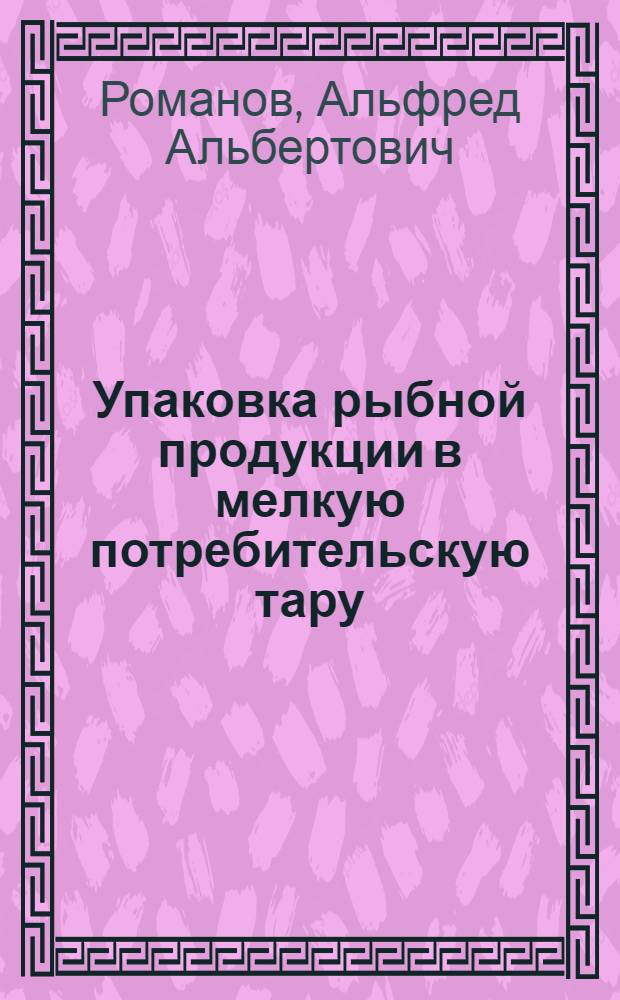 Романов, Альфред Альбертович

Упаковка рыбной продукции в мелкую потребительскую тару